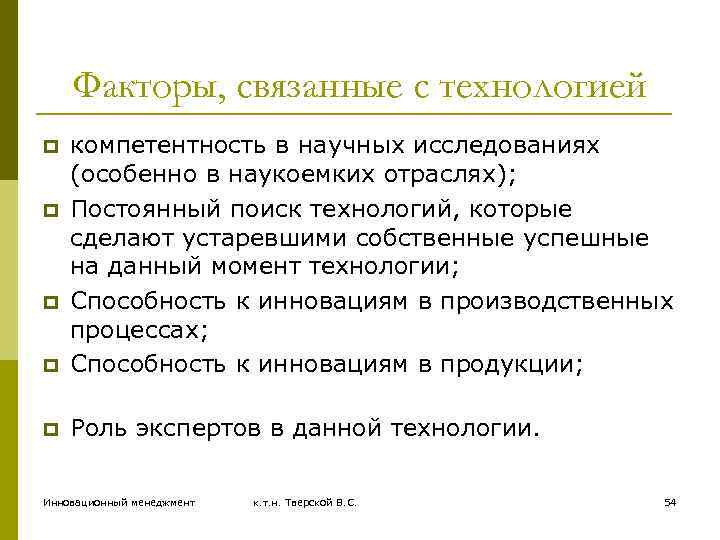 Факторы, связанные с технологией

компетентность в научных исследованиях (особенно в наукоемких отраслях);

Постоянный поиск технологий, которые сделают устаревшими собственные успешные на данный момент технологии;

Способность к инновациям в производственных процессах;

Способность к инновациям в продукции;

Роль экспертов в данной технологии.

Инновационный менеджмент

к.т.н. Тверской В.С.

54